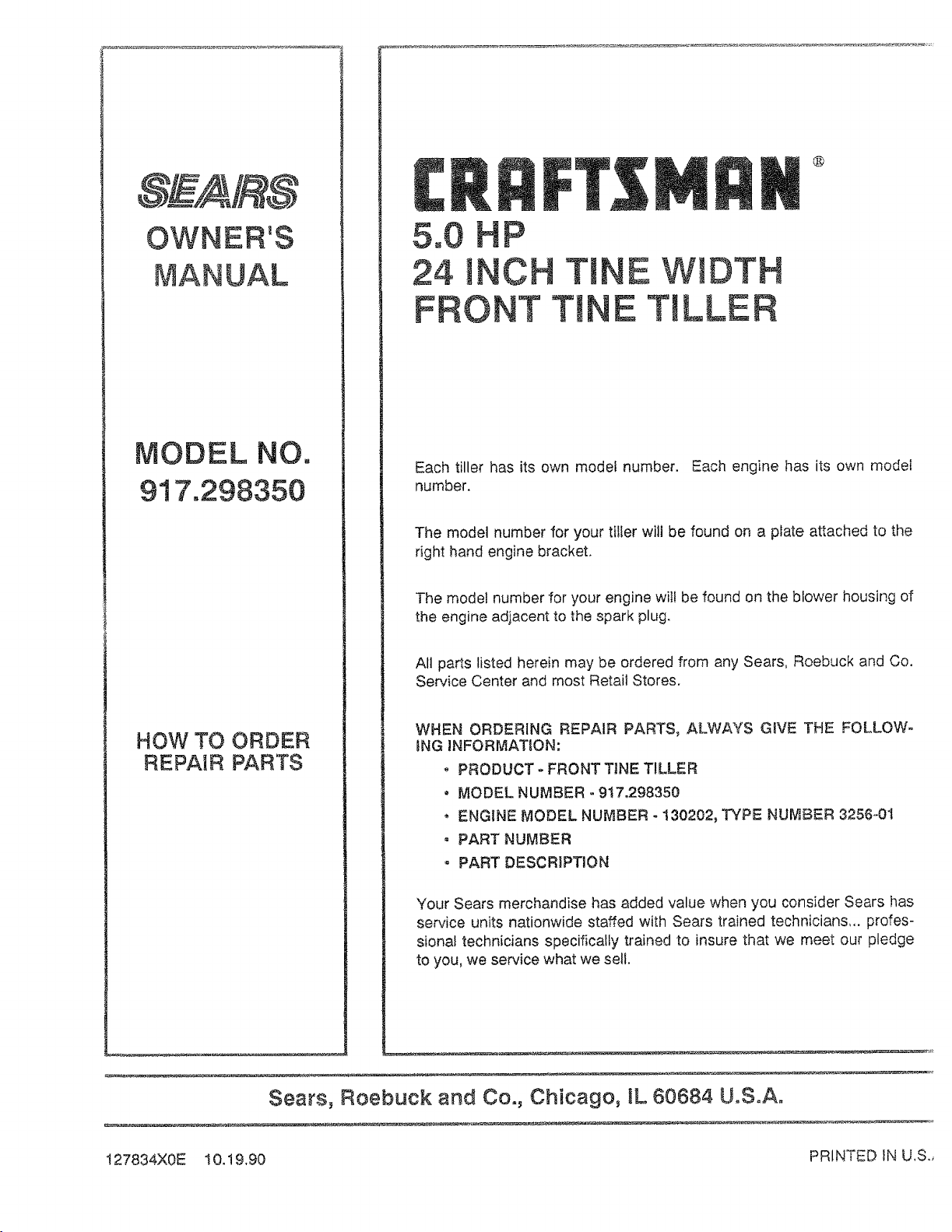 SEARS
OWNER'S
MANUAL

MODEL NO.
917.298350

HOW TO ORDER
REPAIR PARTS

CRAFTSMAN®
5.0 HP
24 INCH TINE WIDTH
FRONT TINE TILLER

Each tiller has its own model number. Each engine has its own model number.

The model number for your tiller will be found on a plate attached to the right hand engine bracket.

The model number for your engine will be found on the blower housing of the engine adjacent to the spark plug.

All parts listed herein may be ordered from any Sears, Roebuck and Co. Service Center and most Retail Stores.

WHEN ORDERING REPAIR PARTS, ALWAYS GIVE THE FOLLOWING INFORMATION:

• PRODUCT - FRONT TINE TILLER
• MODEL NUMBER - 917.298350
• ENGINE MODEL NUMBER - 130202, TYPE NUMBER 3256-01
• PART NUMBER
• PART DESCRIPTION

Your Sears merchandise has added value when you consider Sears has service units nationwide staffed with Sears trained technicians... professional technicians specifically trained to insure that we meet our pledge to you, we service what we sell.

Sears, Roebuck and Co., Chicago, IL 60684 U.S.A.

127834X0E 10.19.90

PRINTED IN U.S.